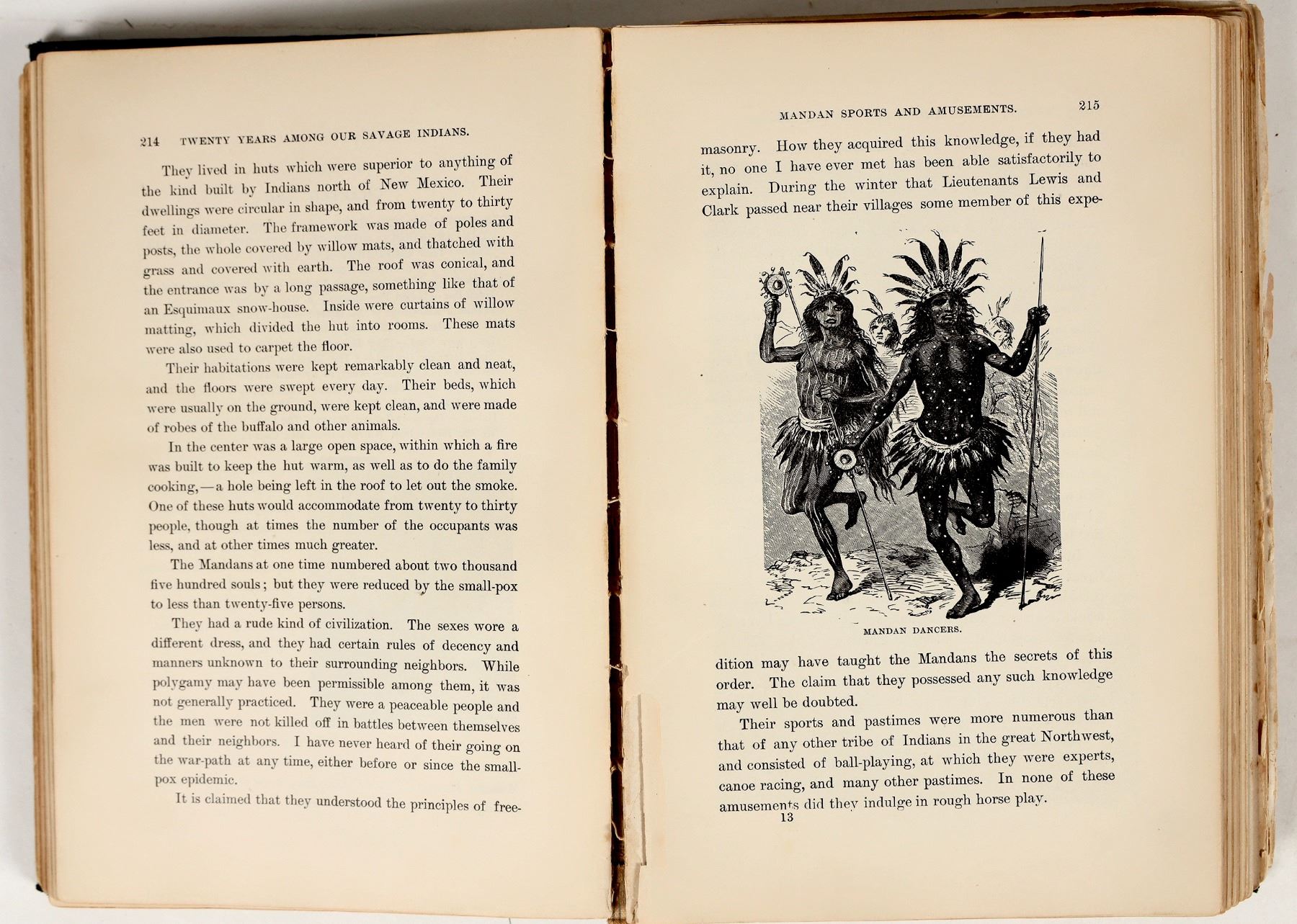 214 TWENTY YEARS AMONG OUR SAVAGE INDIANS.

They lived in huts which were superior to anything of the kind built by Indians north of New Mexico. Their dwellings were circular in shape, and from twenty to thirty feet in diameter. The framework was made of poles and posts, the whole covered by willow mats, and thatched with grass and covered with earth. The roof was conical, and the entrance was by a long passage, something like that of an Esquimaux snow-house. Inside were curtains of willow matting, which divided the hut into rooms. These mats were also used to carpet the floor.

Their habitations were kept remarkably clean and neat, and the floors were swept every day. Their beds, which were usually on the ground, were kept clean, and were made of robes of the buffalo and other animals.

In the center was a large open space, within which a fire was built to keep the hut warm, as well as to do the family cooking,—a hole being left in the roof to let out the smoke. One of these huts would accommodate from twenty to thirty people, though at times the number of the occupants was less, and at other times much greater.

The Mandans at one time numbered about two thousand five hundred souls; but they were reduced by the small-pox to less than twenty-five persons.

They had a rude kind of civilization. The sexes wore a different dress, and they had certain rules of decency and manners unknown to their surrounding neighbors. While polygamy may have been permissible among them, it was not generally practiced. They were a peaceable people and the men were not killed off in battles between themselves and their neighbors. I have never heard of their going on the war-path at any time, either before or since the small-pox epidemic.

It is claimed that they understood the principles of free-

MANDAN SPORTS AND AMUSEMENTS. 215

masonry. How they acquired this knowledge, if they had it, no one I have ever met has been able satisfactorily to explain. During the winter that Lieutenants Lewis and Clark passed near their villages some member of this expe-

MANDAN DANCERS.

dition may have taught the Mandans the secrets of this order. The claim that they possessed any such knowledge may well be doubted.

Their sports and pastimes were more numerous than that of any other tribe of Indians in the great Northwest, and consisted of ball-playing, at which they were experts, canoe racing, and many other pastimes. In none of these amusements did they indulge in rough horse play.

13